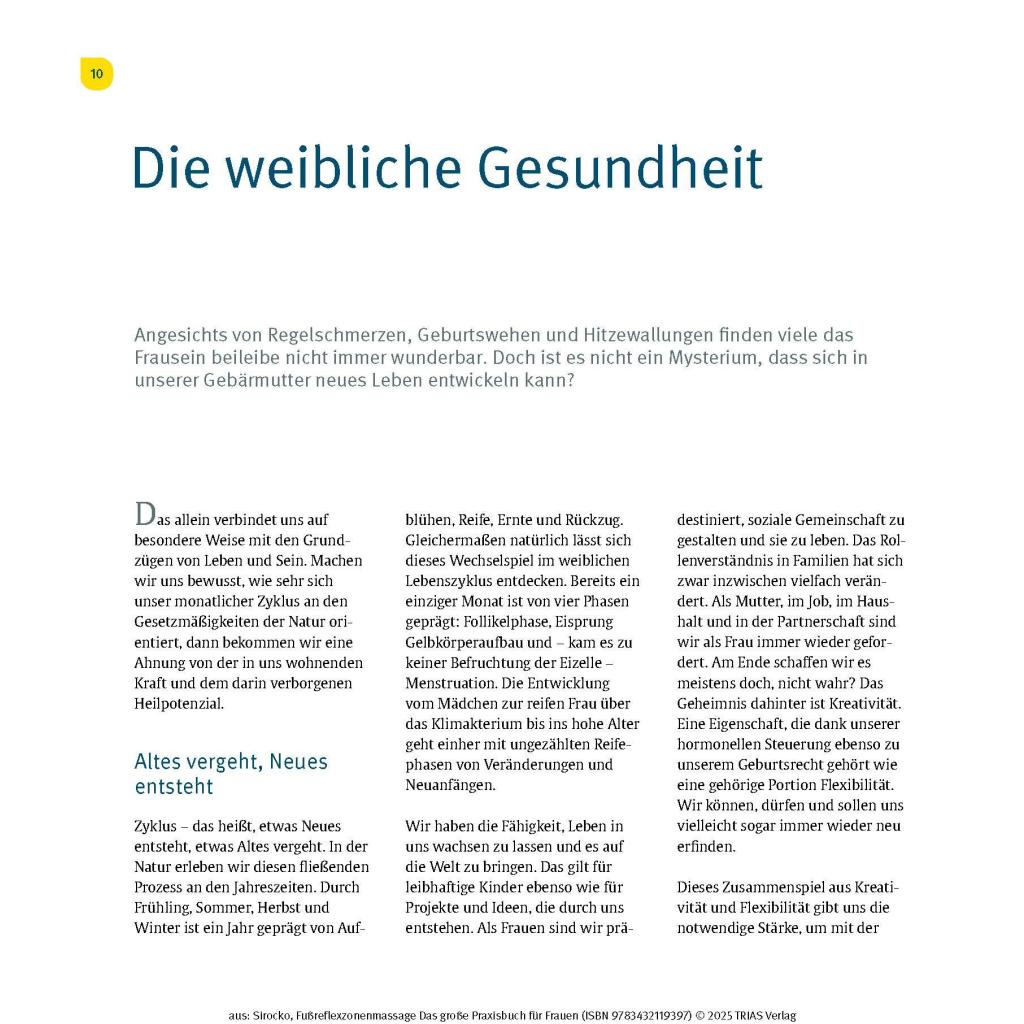 10

Die weibliche Gesundheit

Angesichts von Regelschmerzen, Geburtswehen und Hitzewallungen finden viele das Frausein beileibe nicht immer wunderbar. Doch ist es nicht ein Mysterium, dass sich in unserer Gebärmutter neues Leben entwickeln kann?

Das allein verbindet uns auf besondere Weise mit den Grundzügen von Leben und Sein. Machen wir uns bewusst, wie sehr sich unser monatlicher Zyklus an den Gesetzmäßigkeiten der Natur orientiert, dann bekommen wir eine Ahnung von der in uns wohnenden Kraft und dem darin verborgenen Heilpotenzial.

Altes vergeht, Neues entsteht

Zyklus – das heißt, etwas Neues entsteht, etwas Altes vergeht. In der Natur erleben wir diesen fließenden Prozess an den Jahreszeiten. Durch Frühling, Sommer, Herbst und Winter ist ein Jahr geprägt von Aufblühen, Reife, Ernte und Rückzug. Gleichermaßen natürlich lässt sich dieses Wechselspiel im weiblichen Lebenszyklus entdecken. Bereits ein einziger Monat ist von vier Phasen geprägt: Follikelphase, Eisprung Gelbkörperaufbau und – kam es zu keiner Befruchtung der Eizelle – Menstruation. Die Entwicklung vom Mädchen zur reifen Frau über das Klimakterium bis ins hohe Alter geht einher mit ungezählten Reifephasen von Veränderungen und Neuanfängen.

Wir haben die Fähigkeit, Leben in uns wachsen zu lassen und es auf die Welt zu bringen. Das gilt für leibhaftige Kinder ebenso wie für Projekte und Ideen, die durch uns entstehen. Als Frauen sind wir prädestiniert, soziale Gemeinschaft zu gestalten und sie zu leben. Das Rollenverständnis in Familien hat sich zwar inzwischen vielfach verändert. Als Mutter, im Job, im Haushalt und in der Partnerschaft sind wir als Frau immer wieder gefordert. Am Ende schaffen wir es meistens doch, nicht wahr? Das Geheimnis dahinter ist Kreativität. Eine Eigenschaft, die dank unserer hormonellen Steuerung ebenso zu unserem Geburtsrecht gehört wie eine gehörige Portion Flexibilität. Wir können, dürfen und sollen uns vielleicht sogar immer wieder neu erfinden.

Dieses Zusammenspiel aus Kreativität und Flexibilität gibt uns die notwendige Stärke, um mit der

aus: Sirocko, Fußreflexzonenmassage Das große Praxisbuch für Frauen (ISBN 9783432119397) © 2025 TRIAS Verlag